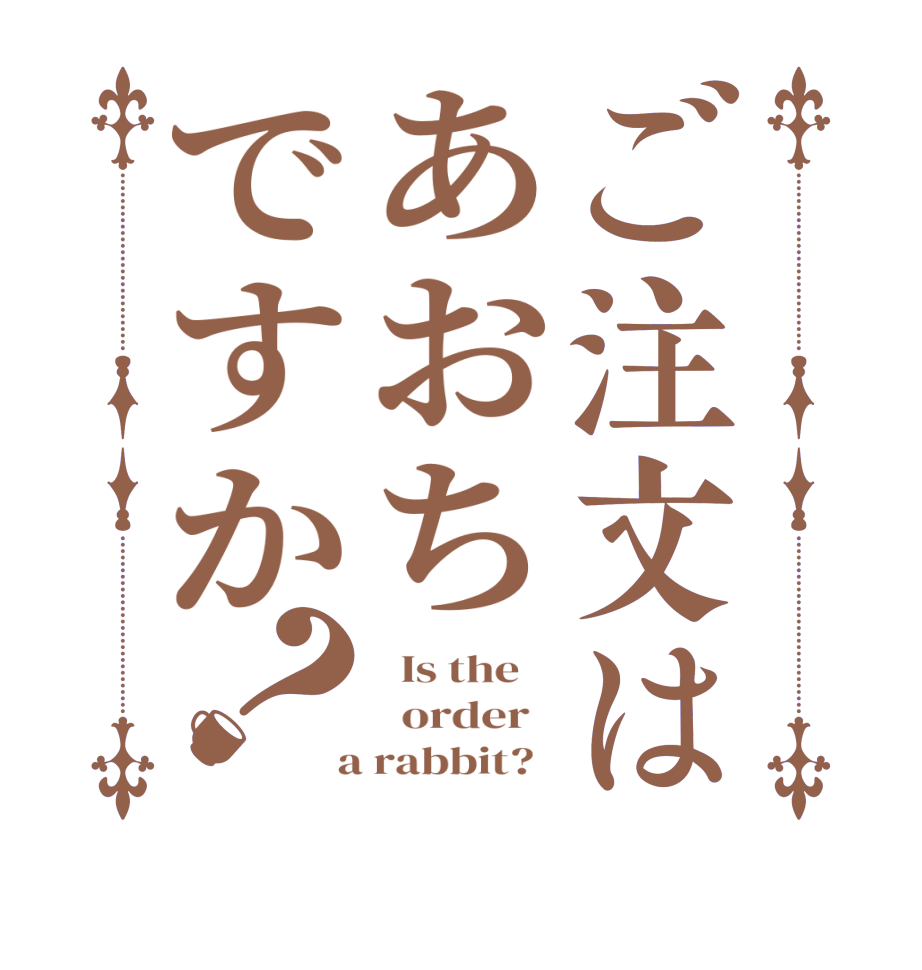 ご注文は
あおち
ですか?

Is the
order
a rabbit?